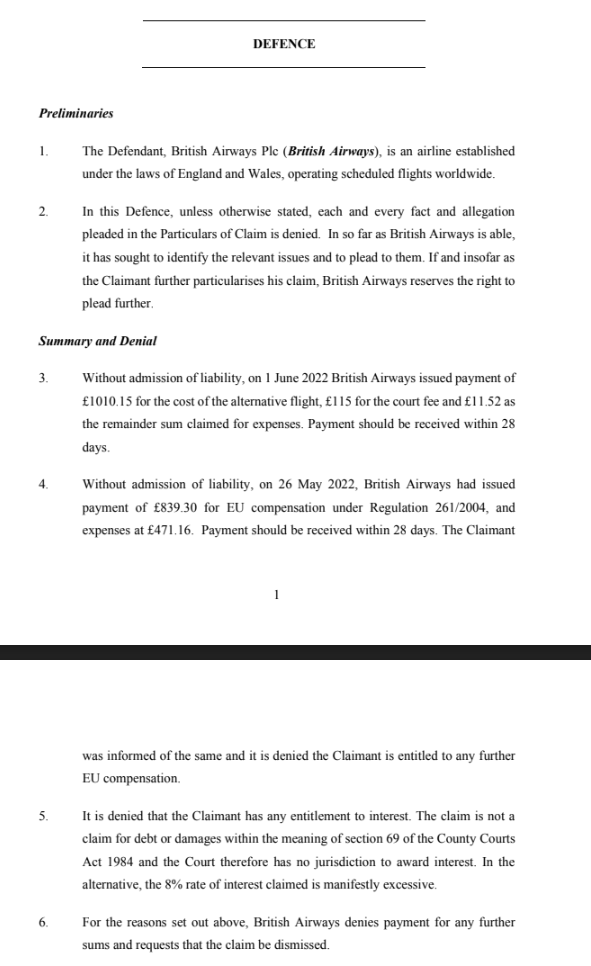 DEFENCE

Preliminaries

1. The Defendant, British Airways Plc (British Airways), is an airline established under the laws of England and Wales, operating scheduled flights worldwide.

2. In this Defence, unless otherwise stated, each and every fact and allegation pleaded in the Particulars of Claim is denied. In so far as British Airways is able, it has sought to identify the relevant issues and to plead to them. If and insofar as the Claimant further particularises his claim, British Airways reserves the right to plead further.

Summary and Denial

3. Without admission of liability, on 1 June 2022 British Airways issued payment of £1010.15 for the cost of the alternative flight, £115 for the court fee and £11.52 as the remainder sum claimed for expenses. Payment should be received within 28 days.

4. Without admission of liability, on 26 May 2022, British Airways had issued payment of £839.30 for EU compensation under Regulation 261/2004, and expenses at £471.16. Payment should be received within 28 days. The Claimant

1

was informed of the same and it is denied the Claimant is entitled to any further EU compensation.

5. It is denied that the Claimant has any entitlement to interest. The claim is not a claim for debt or damages within the meaning of section 69 of the County Courts Act 1984 and the Court therefore has no jurisdiction to award interest. In the alternative, the 8% rate of interest claimed is manifestly excessive.

6. For the reasons set out above, British Airways denies payment for any further sums and requests that the claim be dismissed.